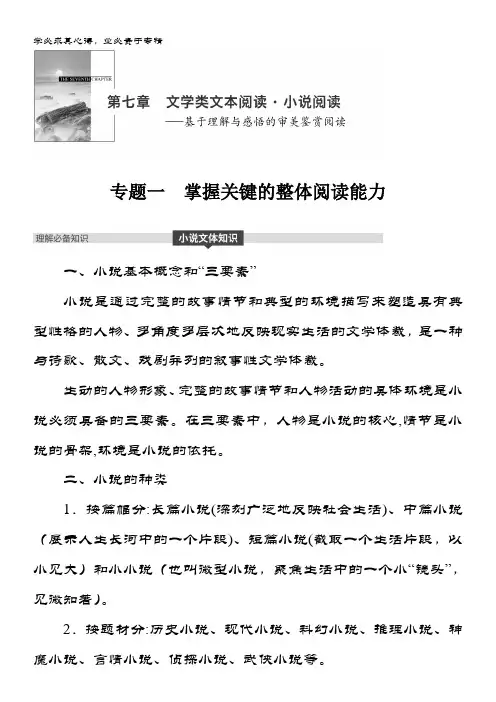 学必求其心得，业必贵于专精

THE SEVENTH CHAPTER

第七章　文学类文本阅读·小说阅读
——基于理解与感悟的审美鉴赏阅读

专题一　掌握关键的整体阅读能力

理解必备知识　小说文体知识

一、小说基本概念和“三要素”

小说是通过完整的故事情节和典型的环境描写来塑造具有典型性格的人物、多角度多层次地反映现实生活的文学体裁，是一种与诗歌、散文、戏剧并列的叙事性文学体裁。

生动的人物形象、完整的故事情节和人物活动的具体环境是小说必须具备的三要素。在三要素中，人物是小说的核心,情节是小说的骨架,环境是小说的依托。

二、小说的种类

1．按篇幅分:长篇小说(深刻广泛地反映社会生活)、中篇小说（展示人生长河中的一个片段)、短篇小说(截取一个生活片段，以小见大）和小小说（也叫微型小说，聚焦生活中的一个小“镜头”，见微知著）。

2．按题材分:历史小说、现代小说、科幻小说、推理小说、神魔小说、言情小说、侦探小说、武侠小说等。